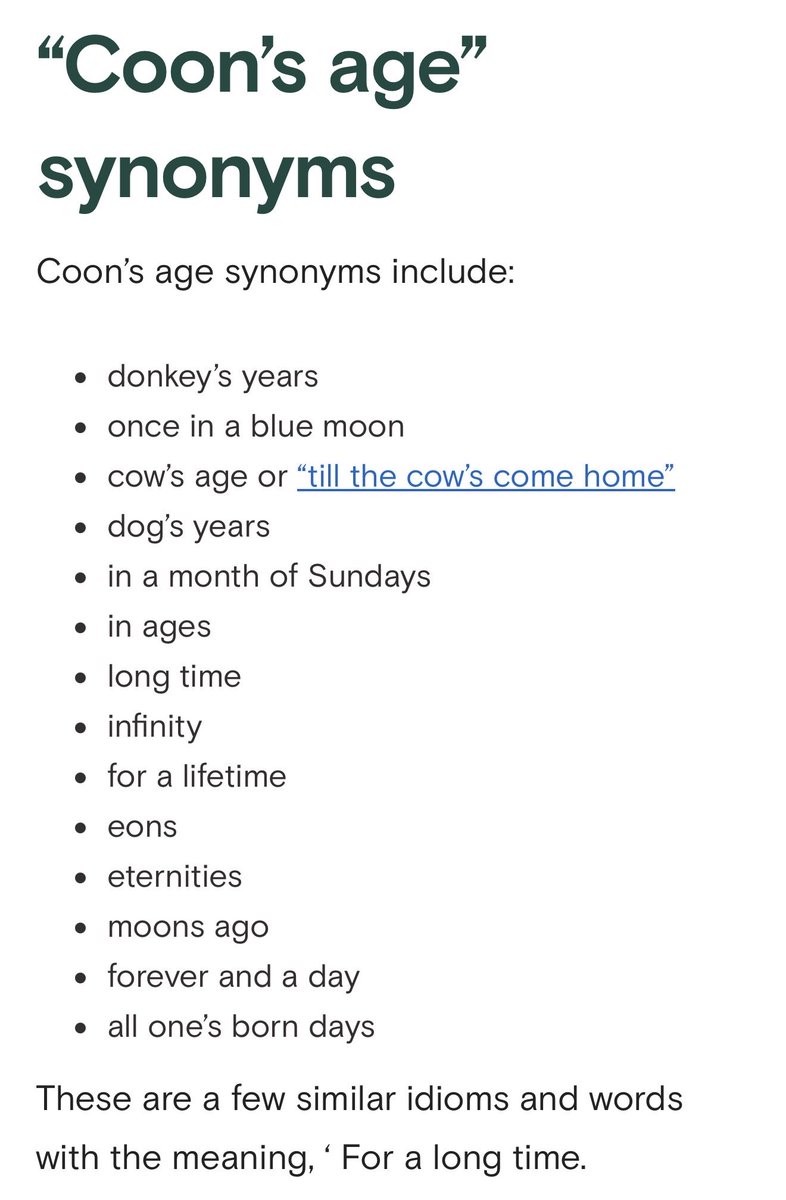 “Coon’s age” synonyms

Coon’s age synonyms include:

- donkey’s years
- once in a blue moon
- cow’s age or “till the cow’s come home”
- dog’s years
- in a month of Sundays
- in ages
- long time
- infinity
- for a lifetime
- eons
- eternities
- moons ago
- forever and a day
- all one’s born days

These are a few similar idioms and words with the meaning, ‘ For a long time.